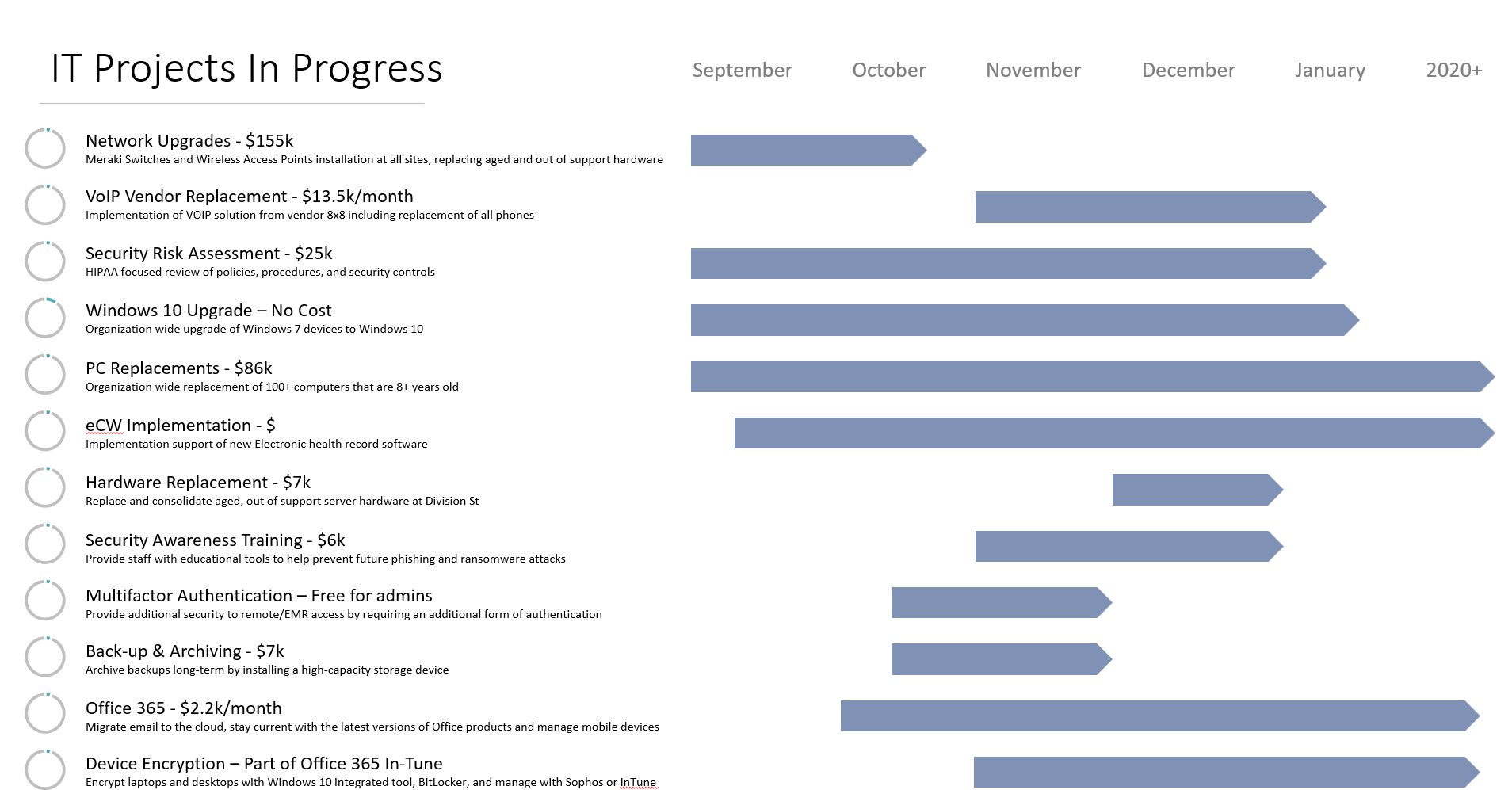 IT Projects In Progress

September October November December January 2020+

Network Upgrades - $155k
Meraki Switches and Wireless Access Points installation at all sites, replacing aged and out of support hardware

VoIP Vendor Replacement - $13.5k/month
Implementation of VOIP solution from vendor 8x8 including replacement of all phones

Security Risk Assessment - $25k
HIPAA focused review of policies, procedures, and security controls

Windows 10 Upgrade – No Cost
Organization wide upgrade of Windows 7 devices to Windows 10

PC Replacements - $86k
Organization wide replacement of 100+ computers that are 8+ years old

eCW Implementation - $
Implementation support of new Electronic health record software

Hardware Replacement - $7k
Replace and consolidate aged, out of support server hardware at Division St

Security Awareness Training - $6k
Provide staff with educational tools to help prevent future phishing and ransomware attacks

Multifactor Authentication – Free for admins
Provide additional security to remote/EMR access by requiring an additional form of authentication

Back-up & Archiving - $7k
Archive backups long-term by installing a high-capacity storage device

Office 365 - $2.2k/month
Migrate email to the cloud, stay current with the latest versions of Office products and manage mobile devices

Device Encryption – Part of Office 365 In-Tune
Encrypt laptops and desktops with Windows 10 integrated tool, BitLocker, and manage with Sophos or InTune